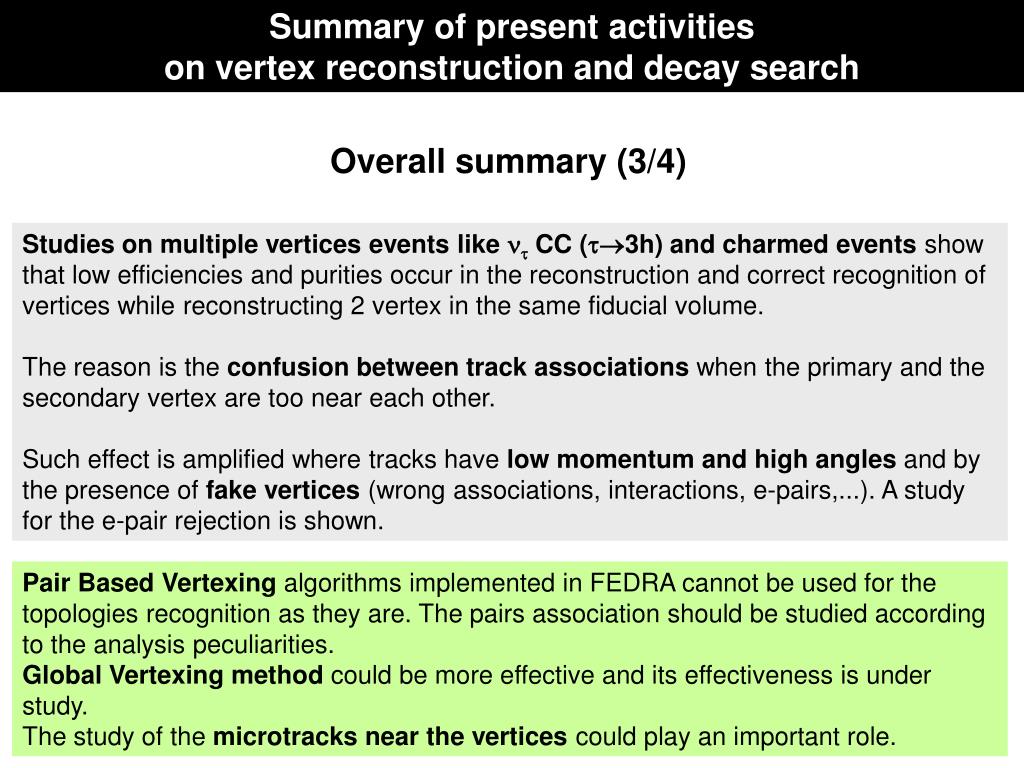 Summary of present activities
on vertex reconstruction and decay search

Overall summary (3/4)

Studies on multiple vertices events like $\nu_\tau$ CC ($\tau \rightarrow 3h$) and charmed events show that low efficiencies and purities occur in the reconstruction and correct recognition of vertices while reconstructing 2 vertex in the same fiducial volume.

The reason is the confusion between track associations when the primary and the secondary vertex are too near each other.

Such effect is amplified where tracks have low momentum and high angles and by the presence of fake vertices (wrong associations, interactions, e-pairs,...). A study for the e-pair rejection is shown.

Pair Based Vertexing algorithms implemented in FEDRA cannot be used for the topologies recognition as they are. The pairs association should be studied according to the analysis peculiarities.
Global Vertexing method could be more effective and its effectiveness is under study.
The study of the microtracks near the vertices could play an important role.